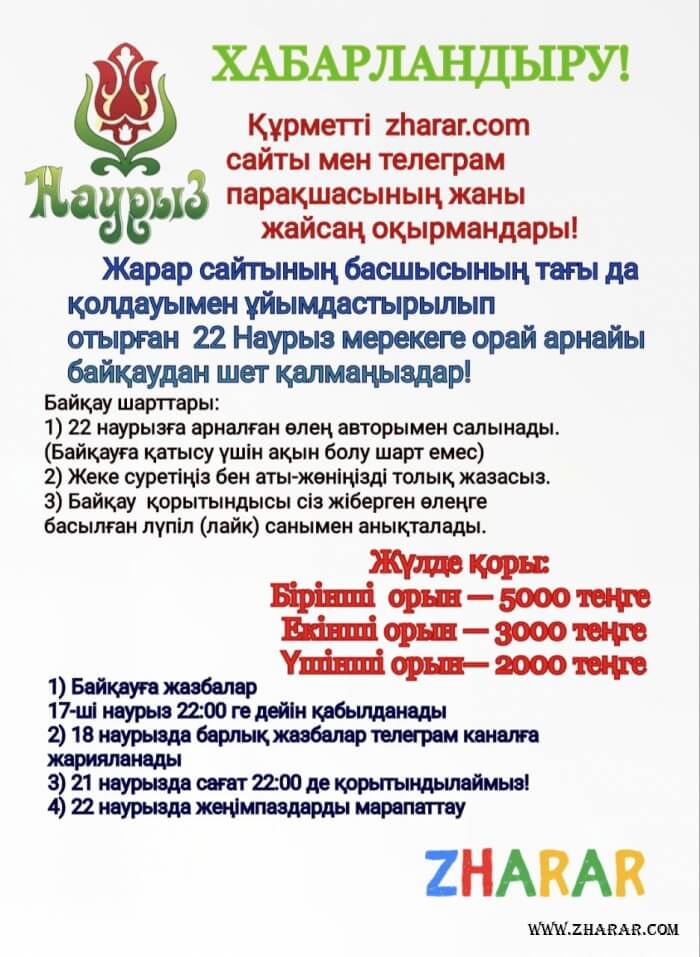 Наурыз

ХАБАРЛАНДЫРУ!

Құрметті zharar.com сайты мен телеграм парақшасының жаны жайсаң оқырмандары!

Жарар сайтының басшысының тағы да қолдауымен ұйымдастырылып отырған 22 Наурыз мерекеге орай арнайы байқаудан шет қалмаңыздар!

Байқау шарттары:
1) 22 наурызға арналған өлең авторымен салынады. (Байқауға қатысу үшін ақын болу шарт емес)
2) Жеке суретіңіз бен аты-жөніңізді толық жазасыз.
3) Байқау қорытындысы сіз жіберген өлеңге басылған лүпіл (лайк) санымен анықталады.

Жүлде қоры:
Бірінші орын — 5000 теңге
Екінші орын — 3000 теңге
Үшінші орын— 2000 теңге

1) Байқауға жазбалар 17-ші наурыз 22:00 ге дейін қабылданады
2) 18 наурызда барлық жазбалар телеграм каналға жарияланады
3) 21 наурызда сағат 22:00 де қорытындылаймыз!
4) 22 наурызда жеңімпаздарды марапаттау

ZHARAR

WWW.ZHARAR.COM